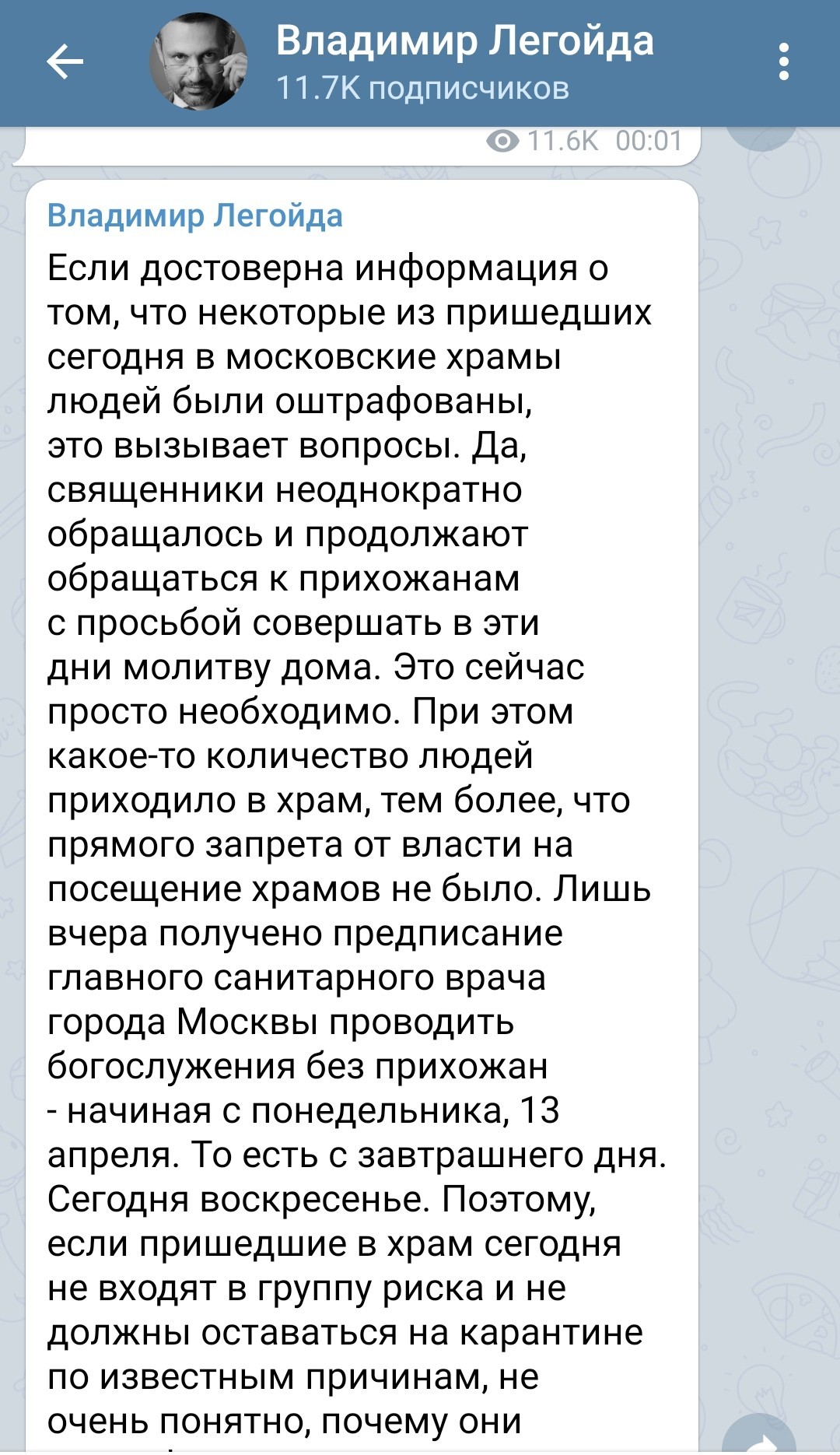 Владимир Легойда
11.7K подписчиков

11.6K 00:01

Владимир Легойда
Если достоверна информация о том, что некоторые из пришедших сегодня в московские храмы людей были оштрафованы, это вызывает вопросы. Да, священники неоднократно обращалось и продолжают обращаться к прихожанам с просьбой совершать в эти дни молитву дома. Это сейчас просто необходимо. При этом какое-то количество людей приходило в храм, тем более, что прямого запрета от власти на посещение храмов не было. Лишь вчера получено предписание главного санитарного врача города Москвы проводить богослужения без прихожан - начиная с понедельника, 13 апреля. То есть с завтрашнего дня. Сегодня воскресенье. Поэтому, если пришедшие в храм сегодня не входят в группу риска и не должны оставаться на карантине по известным причинам, не очень понятно, почему они